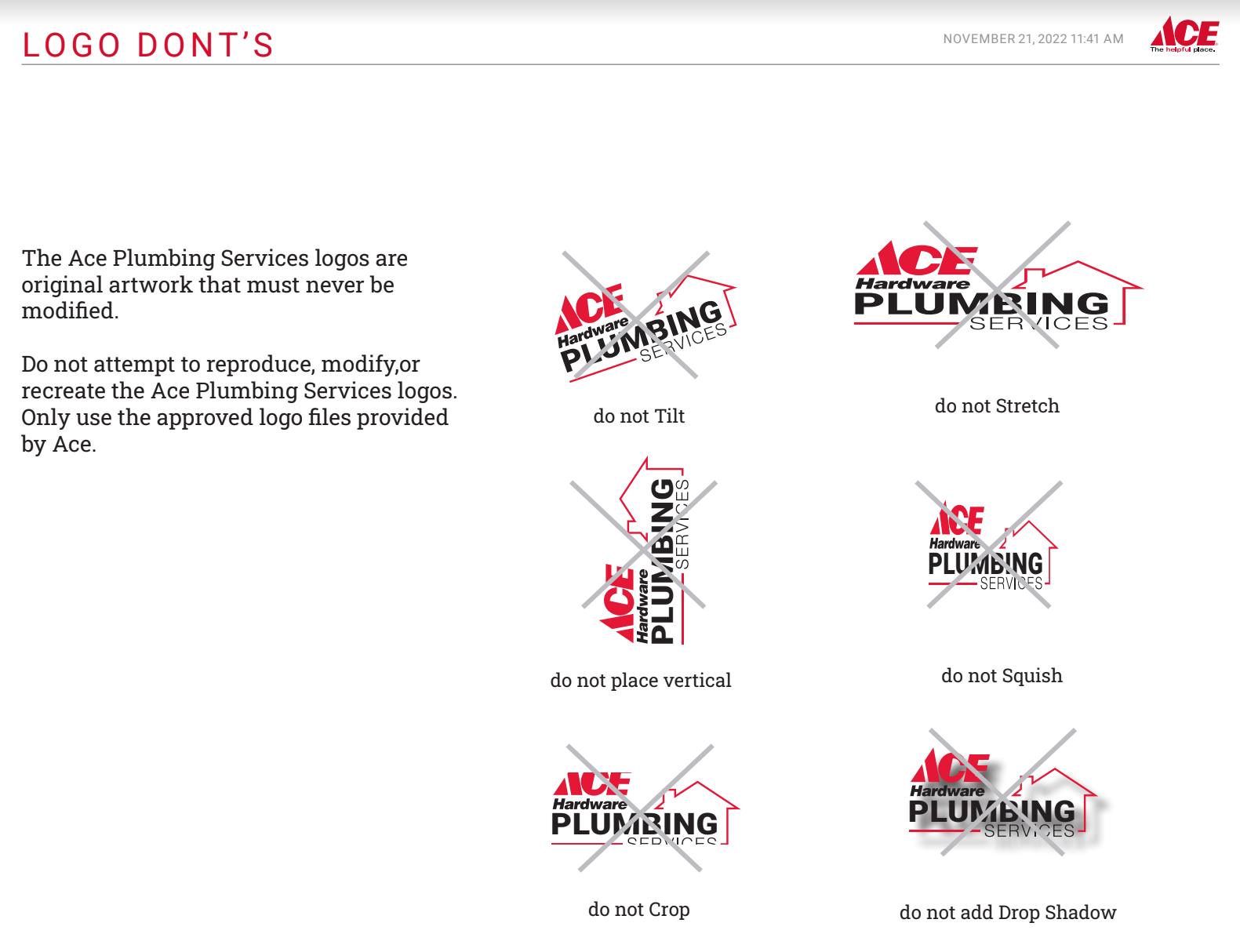 LOGO DONT'S

NOVEMBER 21, 2022 11:41 AM

ACE
The helpful place.

The Ace Plumbing Services logos are original artwork that must never be modified.

Do not attempt to reproduce, modify,or recreate the Ace Plumbing Services logos. Only use the approved logo files provided by Ace.

ACE Hardware PLUMBING SERVICES

do not Tilt

ACE Hardware PLUMBING SERVICES

do not Stretch

ACE Hardware PLUMBING SERVICES

do not place vertical

ACE Hardware PLUMBING SERVICES

do not Squish

ACE Hardware PLUMBING SERVICES

do not Crop

ACE Hardware PLUMBING SERVICES

do not add Drop Shadow